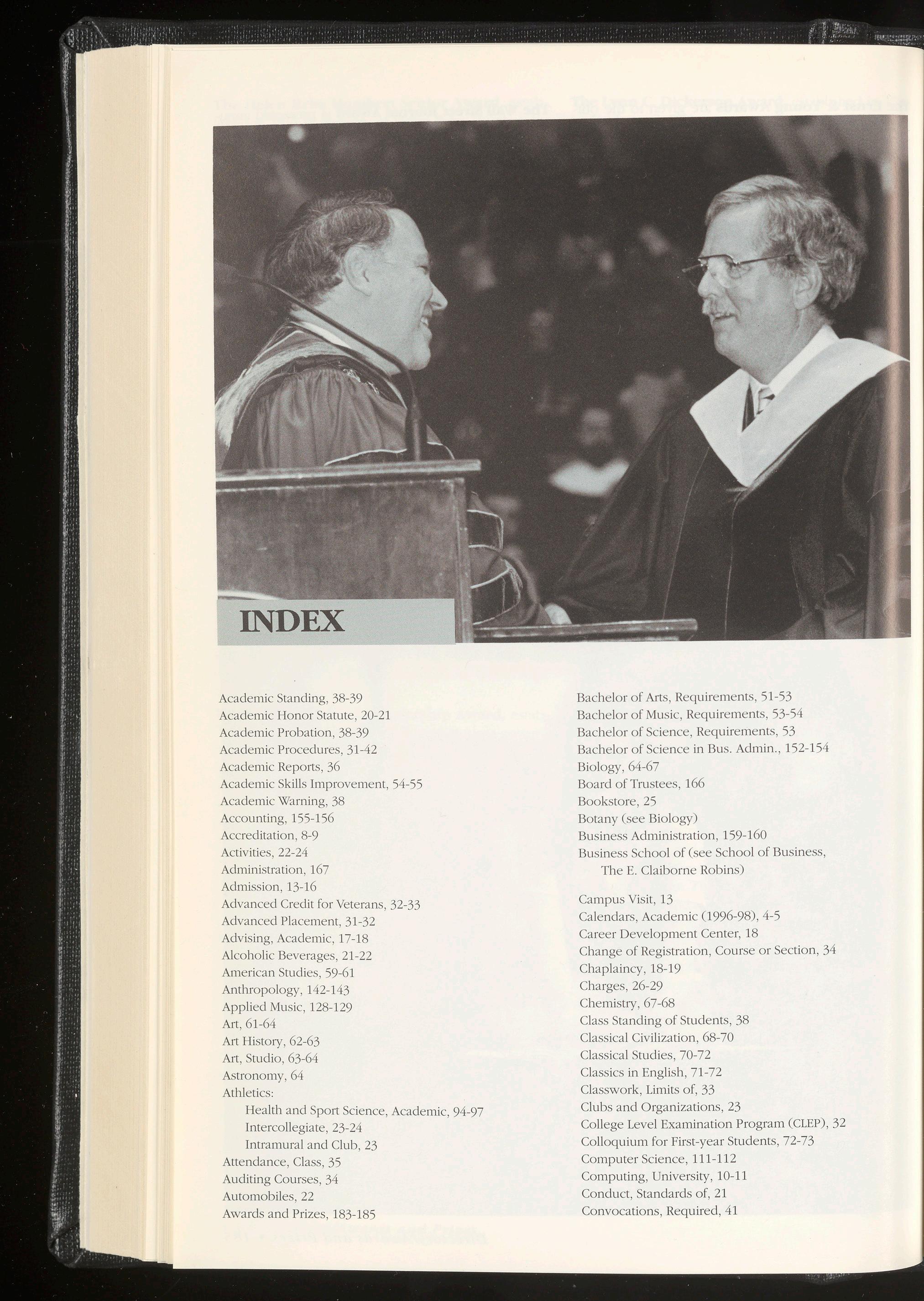 INDEX

Academic Standing, 38-39
Academic Honor Statute, 20-21
Academic Probation, 38-39
Academic Procedures, 31-42
Academic Reports, 36
Academic Skills Improvement, 54-55
Academic Warning, 38
Accounting, 155-156
Accreditation, 8-9
Activities, 22-24
Administration, 167
Admission, 13-16
Advanced Credit for Veterans, 32-33
Advanced Placement, 31-32
Advising, Academic, 17-18
Alcoholic Beverages, 21-22
American Studies, 59-61
Anthropology, 142-143
Applied Music, 128-129
Art, 61-64
Art History, 62-63
Art, Studio, 63-64
Astronomy, 64
Athletics:
Health and Sport Science, Academic, 94-97
Intercollegiate, 23-24
Intramural and Club, 23
Attendance, Class, 35
Auditing Courses, 34
Automobiles, 22
Awards and Prizes, 183-185

Bachelor of Arts, Requirements, 51-53
Bachelor of Music, Requirements, 53-54
Bachelor of Science, Requirements, 53
Bachelor of Science in Bus. Admin., 152-154
Biology, 64-67
Board of Trustees, 166
Bookstore, 25
Botany (see Biology)
Business Administration, 159-160
Business School of (see School of Business, The E. Claiborne Robins)

Campus Visit, 13
Calendars, Academic (1996-98), 4-5
Career Development Center, 18
Change of Registration, Course or Section, 34
Chaplaincy, 18-19
Charges, 26-29
Chemistry, 67-68
Class Standing of Students, 38
Classical Civilization, 68-70
Classical Studies, 70-72
Classics in English, 71-72
Classwork, Limits of, 33
Clubs and Organizations, 23
College Level Examination Program (CLEP), 32
Colloquium for First-year Students, 72-73
Computer Science, 111-112
Computing, University, 10-11
Conduct, Standards of, 21
Convocations, Required, 41